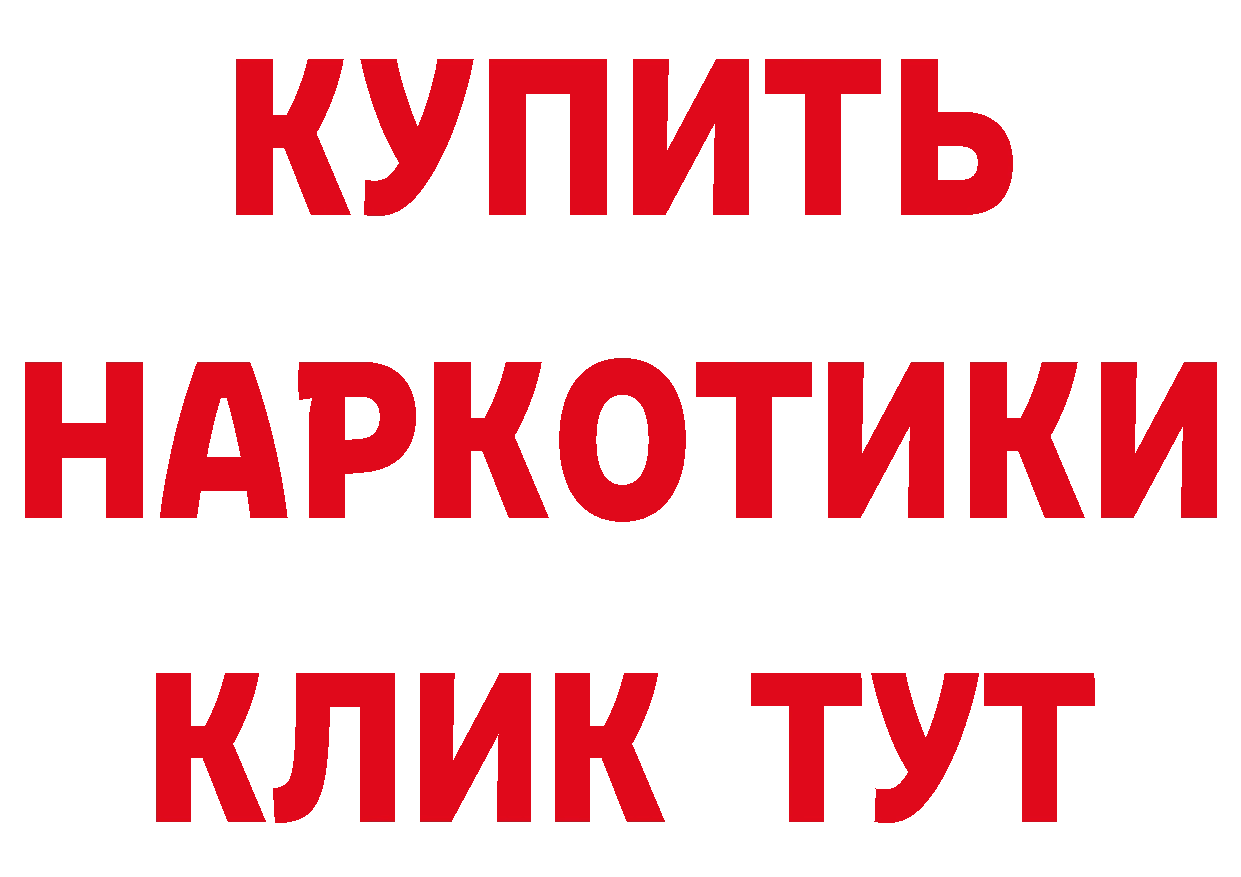 КУПИТЬ
НАРКОТИКИ
КЛИК ТУТ